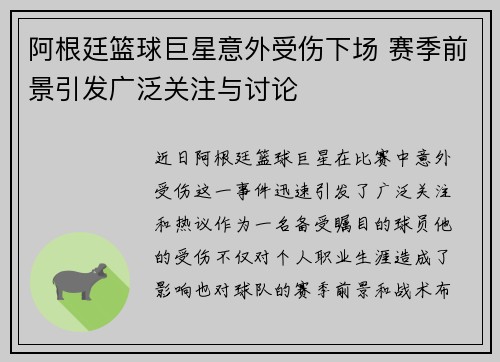 阿根廷篮球巨星意外受伤下场 赛季前景引发广泛关注与讨论

近日阿根廷篮球巨星在比赛中意外受伤这一事件迅速引发了广泛关注和热议作为一名备受瞩目的球员他的受伤不仅对个人职业生涯造成了影响也对球队的赛季前景和战术布